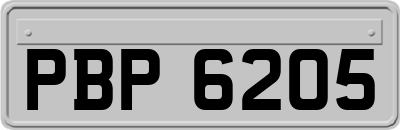 PBP 6205